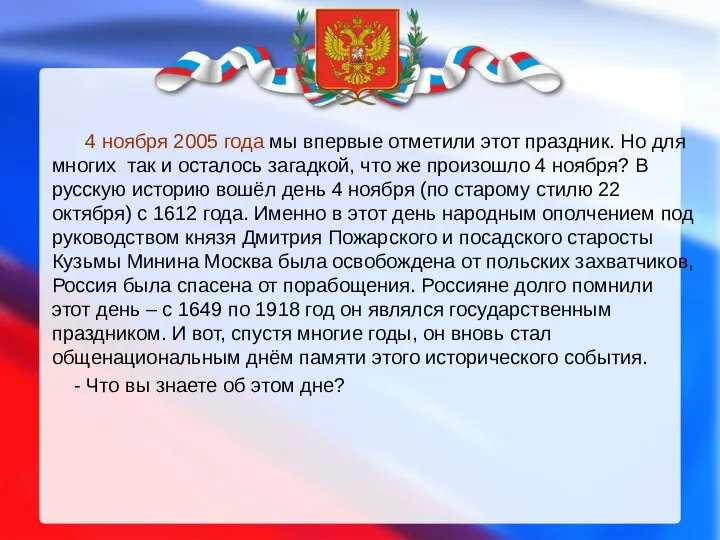 4 ноября 2005 года мы впервые отметили этот праздник. Но для многих так и осталось загадкой, что же произошло 4 ноября? В русскую историю вошёл день 4 ноября (по старому стилю 22 октября) с 1612 года. Именно в этот день народным ополчением под руководством князя Дмитрия Пожарского и посадского старосты Кузьмы Минина Москва была освобождена от польских захватчиков, Россия была спасена от порабощения. Россияне долго помнили этот день – с 1649 по 1918 год он являлся государственным праздником. И вот, спустя многие годы, он вновь стал общенациональным днём памяти этого исторического события.

- Что вы знаете об этом дне?